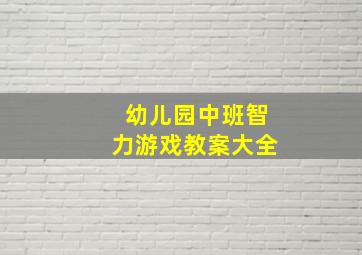 幼儿园中班智力游戏教案大全